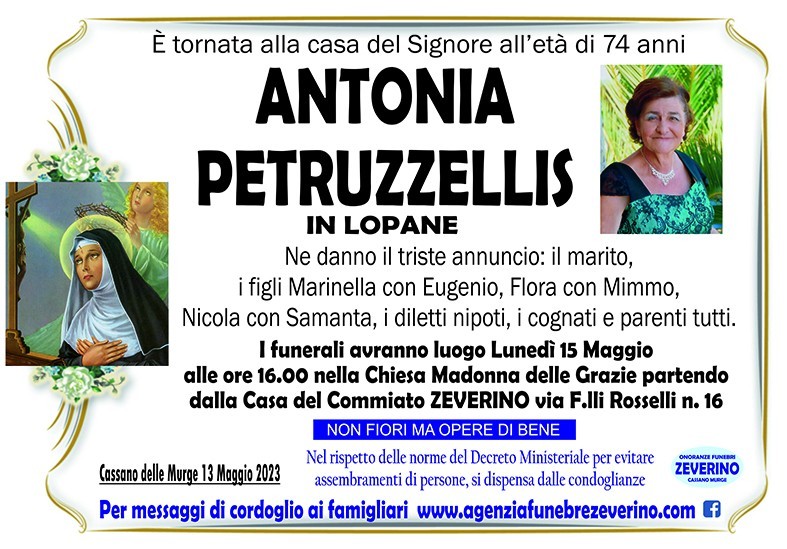 È tornata alla casa del Signore all'età di 74 anni

ANTONIA PETRUZZELLIS

IN LOPANE

Ne danno il triste annuncio: il marito, i figli Marinella con Eugenio, Flora con Mimmo, Nicola con Samanta, i diletti nipoti, i cognati e parenti tutti.

I funerali avranno luogo Lunedì 15 Maggio alle ore 16.00 nella Chiesa Madonna delle Grazie partendo dalla Casa del Commiato ZEVERINO via F.lli Rosselli n. 16

NON FIORI MA OPERE DI BENE

Cassano delle Murge 13 Maggio 2023

Nel rispetto delle norme del Decreto Ministeriale per evitare assembramenti di persone, si dispensa dalle condoglianze

ONORANZE FUNEBRI ZEVERINO CASSANO MURGE

Per messaggi di cordoglio ai famigliari www.agenziafunebrezeverino.com